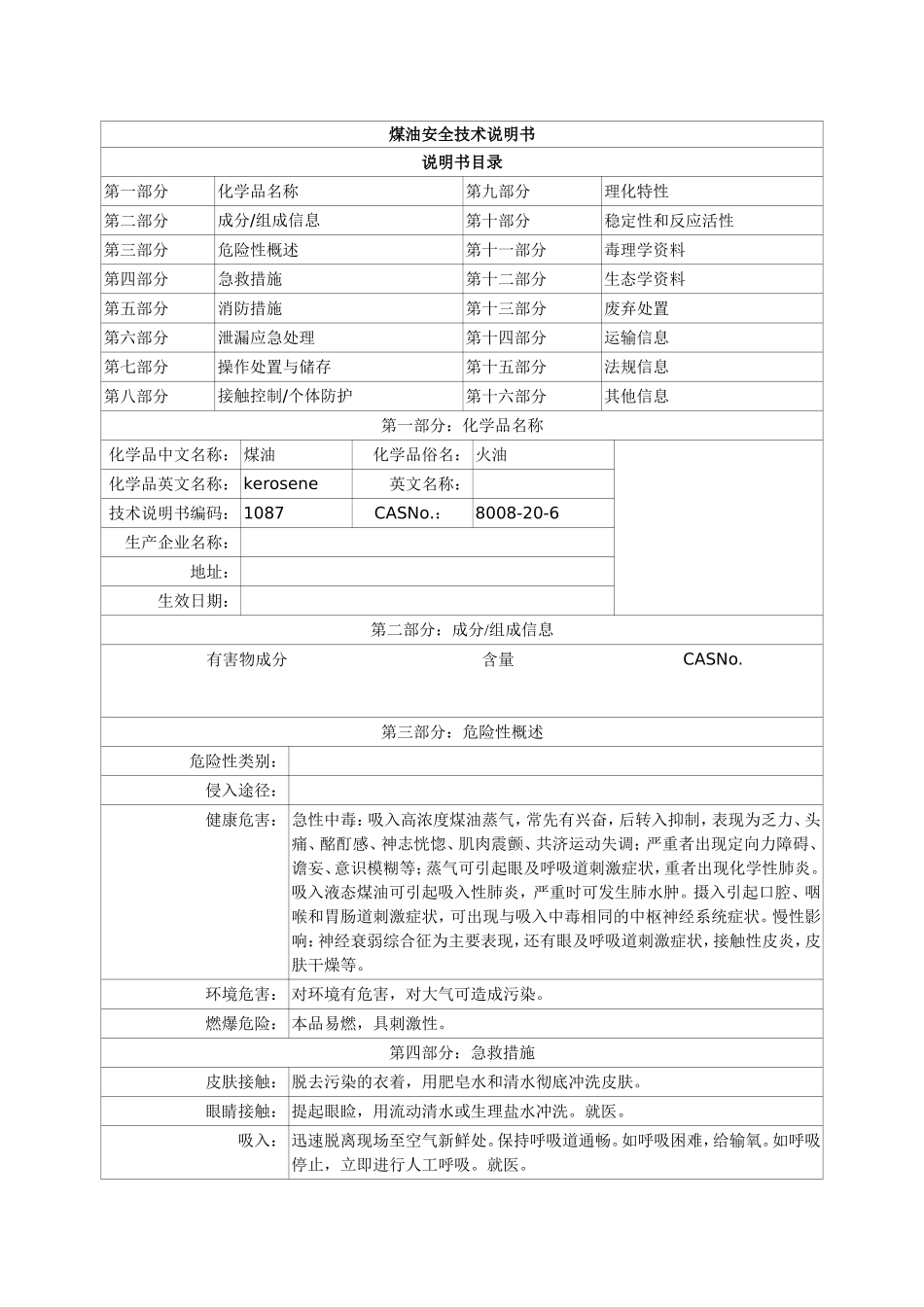 煤油安全技术说明书

说明书目录

| 第一部分 | 化学品名称 | 第九部分 | 理化特性 |
|---|---|---|---|
| 第二部分 | 成分/组成信息 | 第十部分 | 稳定性和反应活性 |
| 第三部分 | 危险性概述 | 第十一部分 | 毒理学资料 |
| 第四部分 | 急救措施 | 第十二部分 | 生态学资料 |
| 第五部分 | 消防措施 | 第十三部分 | 废弃处置 |
| 第六部分 | 泄漏应急处理 | 第十四部分 | 运输信息 |
| 第七部分 | 操作处置与储存 | 第十五部分 | 法规信息 |
| 第八部分 | 接触控制/个体防护 | 第十六部分 | 其他信息 |

第一部分：化学品名称

| 化学品中文名称： | 煤油 | 化学品俗名： | 火油 |
|---|---|---|---|
| 化学品英文名称： | kerosene | 英文名称： | |
| 技术说明书编码： | 1087 | CASNo.： | 8008-20-6 |
| 生产企业名称： | | | |
| 地址： | | | |
| 生效日期： | | | |

第二部分：成分/组成信息

| 有害物成分 | 含量 | CASNo. |
|---|---|---|

第三部分：危险性概述

| 危险性类别： | |
|---|---|
| 侵入途径： | |
| 健康危害： | 急性中毒：吸入高浓度煤油蒸气，常先有兴奋，后转入抑制，表现为乏力、头痛、酩酊感、神志恍惚、肌肉震颤、共济运动失调；严重者出现定向力障碍、谵妄、意识模糊等；蒸气可引起眼及呼吸道刺激症状，重者出现化学性肺炎。吸入液态煤油可引起吸入性肺炎，严重时可发生肺水肿。摄入引起口腔、咽喉和胃肠道刺激症状，可出现与吸入中毒相同的中枢神经系统症状。慢性影响：神经衰弱综合征为主要表现，还有眼及呼吸道刺激症状，接触性皮炎，皮肤干燥等。 |
| 环境危害： | 对环境有危害，对大气可造成污染。 |
| 燃爆危险： | 本品易燃，具刺激性。 |

第四部分：急救措施

| 皮肤接触： | 脱去污染的衣着，用肥皂水和清水彻底冲洗皮肤。 |
|---|---|
| 眼睛接触： | 提起眼睑，用流动清水或生理盐水冲洗。就医。 |
| 吸入： | 迅速脱离现场至空气新鲜处。保持呼吸道通畅。如呼吸困难，给输氧。如呼吸停止，立即进行人工呼吸。就医。 |